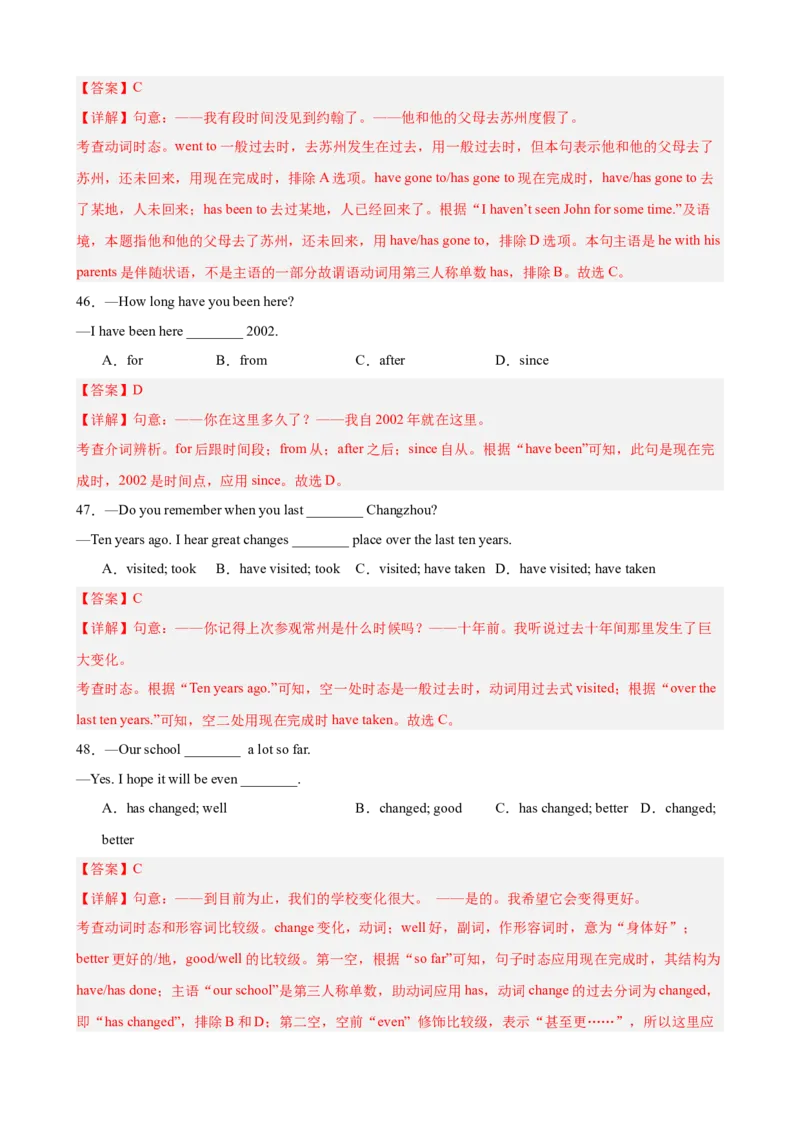 【答案】C

【详解】句意：——我有段时间没见到约翰了。——他和他的父母去苏州度假了。

考查动词时态。went to 一般过去时，去苏州发生在过去，用一般过去时，但本句表示他和他的父母去了苏州，还未回来，用现在完成时，排除 A 选项。have gone to/has gone to 现在完成时，have/has gone to 去了某地，人未回来；has been to 去过某地，人已经回来了。根据“I haven't seen John for some time.”及语境，本题指他和他的父母去了苏州，还未回来，用 have/has gone to，排除 D 选项。本句主语是 he with his parents 是伴随状语，不是主语的一部分故谓语动词用第三人称单数 has，排除 B。故选 C。

46．—How long have you been here?

—I have been here ________ 2002.

A．for B．from C．after D．since

【答案】D

【详解】句意：——你在这里多久了？——我自 2002 年就在这里。

考查介词辨析。for 后跟时间段；from 从；after 之后；since 自从。根据“have been”可知，此句是现在完成时，2002 是时间点，应用 since。故选 D。

47．—Do you remember when you last ________ Changzhou?

—Ten years ago. I hear great changes ________ place over the last ten years.

A．visited; took B．have visited; took C．visited; have taken D．have visited; have taken

【答案】C

【详解】句意：——你记得上次参观常州是什么时候吗？——十年前。我听说过去十年间那里发生了巨大变化。

考查时态。根据“Ten years ago.”可知，空一处时态是一般过去时，动词用过去式 visited；根据“over the last ten years.”可知，空二处用现在完成时 have taken。故选 C。

48．—Our school ________ a lot so far.

—Yes. I hope it will be even ________.

A．has changed; well B．changed; good C．has changed; better D．changed; better

【答案】C

【详解】句意：——到目前为止，我们的学校变化很大。 ——是的。我希望它会变得更好。

考查动词时态和形容词比较级。change 变化，动词；well 好，副词，作形容词时，意为“身体好”；better 更好的/地，good/well 的比较级。第一空，根据“so far”可知，句子时态应用现在完成时，其结构为 have/has done；主语“our school”是第三人称单数，助动词应用 has，动词 change 的过去分词为 changed，即“has changed”，排除 B 和 D；第二空，空前“even”修饰比较级，表示“甚至更……”，所以这里应